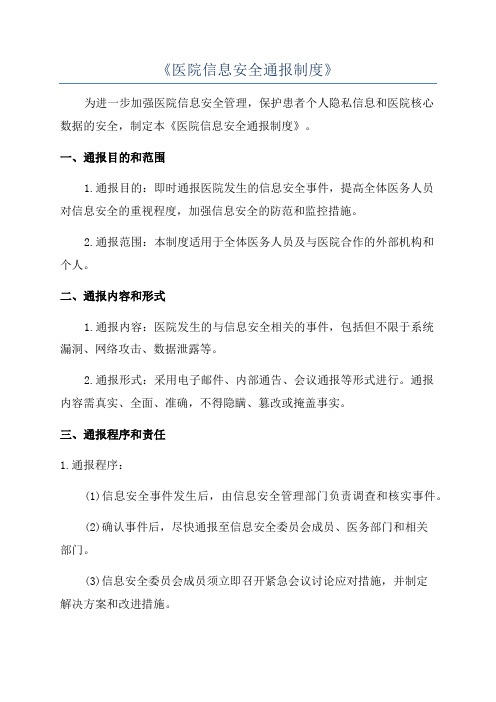 《医院信息安全通报制度》

为进一步加强医院信息安全管理，保护患者个人隐私信息和医院核心数据的安全，制定本《医院信息安全通报制度》。

一、通报目的和范围

1.通报目的：即时通报医院发生的信息安全事件，提高全体医务人员对信息安全的重视程度，加强信息安全的防范和监控措施。

2.通报范围：本制度适用于全体医务人员及与医院合作的外部机构和个人。

二、通报内容和形式

1.通报内容：医院发生的与信息安全相关的事件，包括但不限于系统漏洞、网络攻击、数据泄露等。

2.通报形式：采用电子邮件、内部通告、会议通报等形式进行。通报内容需真实、全面、准确，不得隐瞒、篡改或掩盖事实。

三、通报程序和责任

1.通报程序：

(1)信息安全事件发生后，由信息安全管理部门负责调查和核实事件。

(2)确认事件后，尽快通报至信息安全委员会成员、医务部门和相关部门。

(3)信息安全委员会成员须立即召开紧急会议讨论应对措施，并制定解决方案和改进措施。